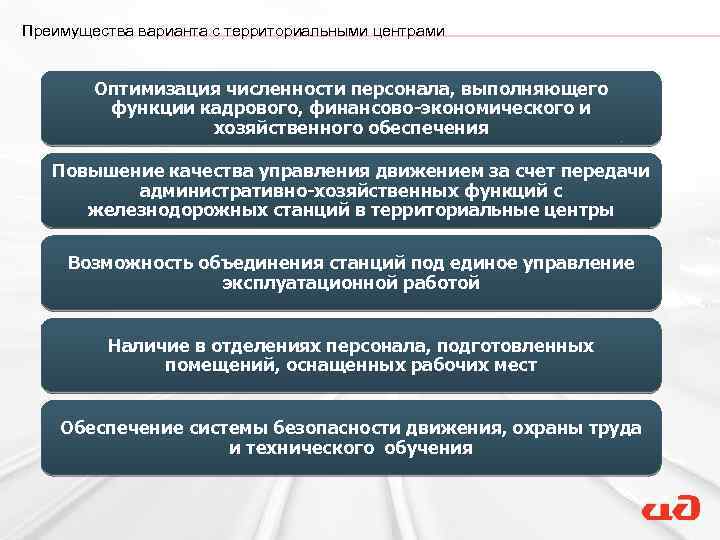 Преимущества варианта с территориальными центрами

Оптимизация численности персонала, выполняющего функции кадрового, финансово-экономического и хозяйственного обеспечения

Повышение качества управления движением за счет передачи административно-хозяйственных функций с железнодорожных станций в территориальные центры

Возможность объединения станций под единое управление эксплуатационной работой

Наличие в отделениях персонала, подготовленных помещений, оснащенных рабочих мест

Обеспечение системы безопасности движения, охраны труда и технического обучения